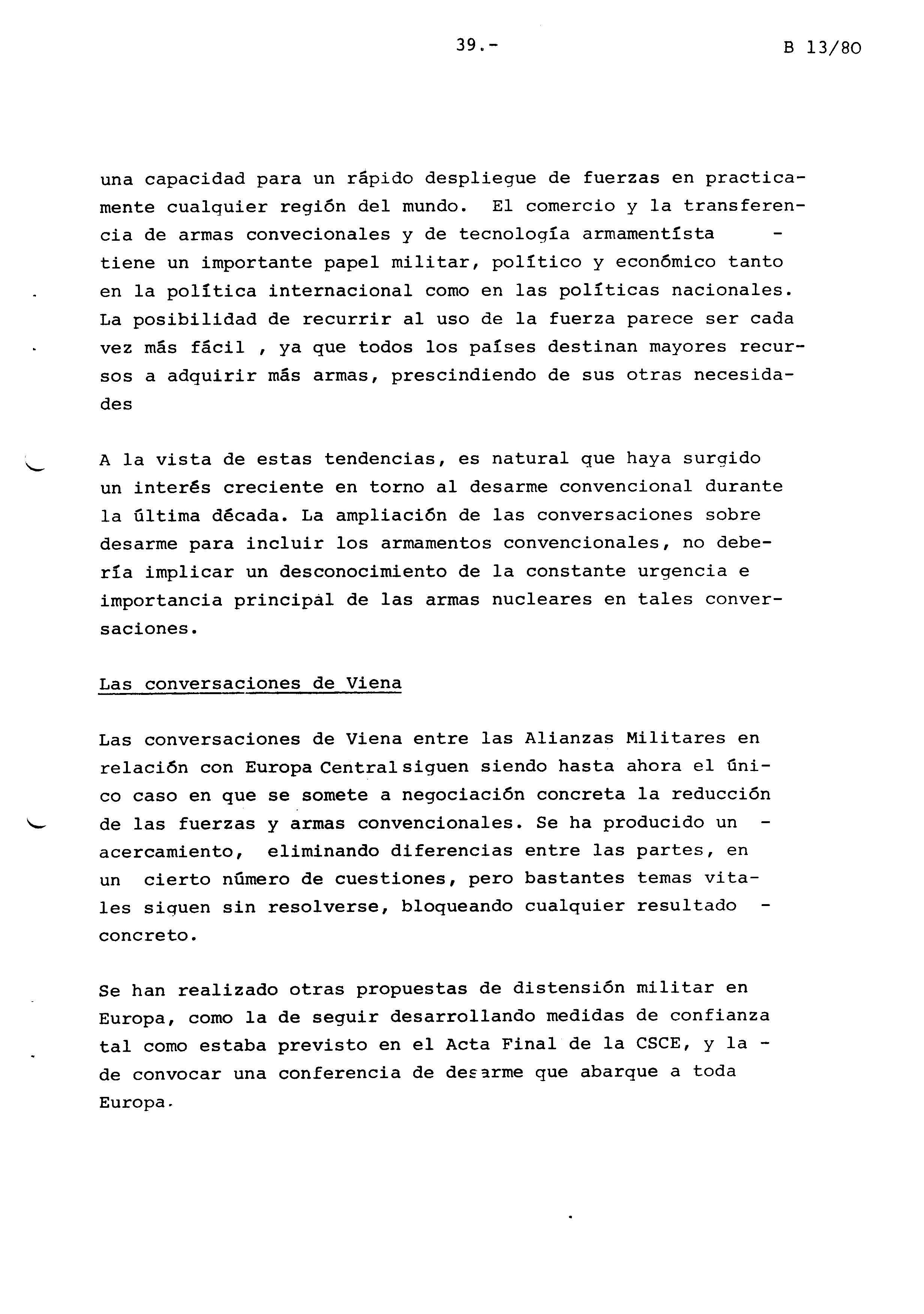 39.-

B 13/80

una capacidad para un rápido despliegue de fuerzas en practicamente cualquier región del mundo. El comercio y la transferencia de armas convecionales y de tecnología armamentísta - tiene un importante papel militar, político y económico tanto en la política internacional como en las políticas nacionales. La posibilidad de recurrir al uso de la fuerza parece ser cada vez más fácil , ya que todos los países destinan mayores recursos a adquirir más armas, prescindiendo de sus otras necesidades

A la vista de estas tendencias, es natural que haya surgido un interés creciente en torno al desarme convencional durante la última década. La ampliación de las conversaciones sobre desarme para incluir los armamentos convencionales, no debería implicar un desconocimiento de la constante urgencia e importancia principal de las armas nucleares en tales conversaciones.

Las conversaciones de Viena

Las conversaciones de Viena entre las Alianzas Militares en relación con Europa Central siguen siendo hasta ahora el único caso en que se somete a negociación concreta la reducción de las fuerzas y armas convencionales. Se ha producido un - acercamiento, eliminando diferencias entre las partes, en un cierto número de cuestiones, pero bastantes temas vitales siguen sin resolverse, bloqueando cualquier resultado - concreto.

Se han realizado otras propuestas de distensión militar en Europa, como la de seguir desarrollando medidas de confianza tal como estaba previsto en el Acta Final de la CSCE, y la - de convocar una conferencia de desarme que abarque a toda Europa.